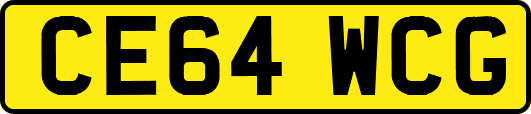 CE64 WCG